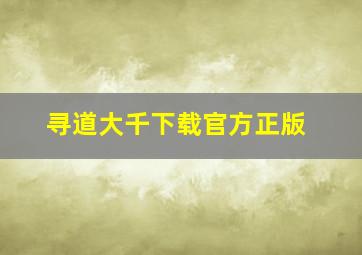 寻道大千下载官方正版